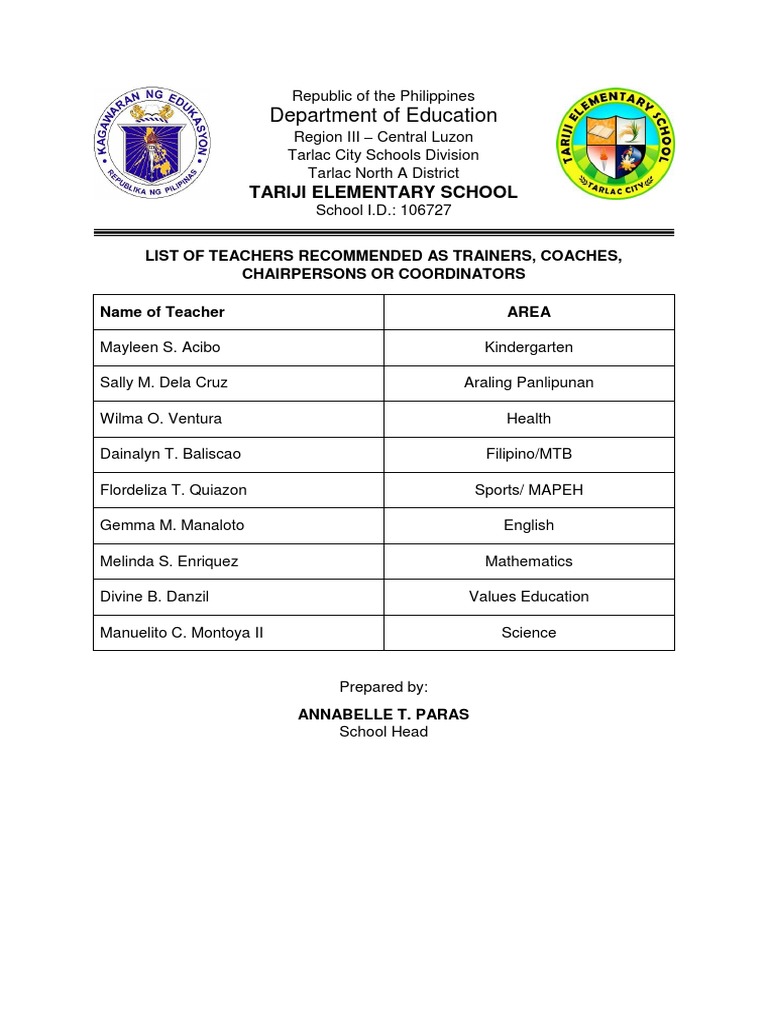 KAGAWARAN NG EDUKASYON
REPUBLIKA NG PILIPINAS

Republic of the Philippines
Department of Education
Region III – Central Luzon
Tarlac City Schools Division
Tarlac North A District
TARIJI ELEMENTARY SCHOOL
School I.D.: 106727

TARIJI ELEMENTARY SCHOOL
TARLAC CITY

LIST OF TEACHERS RECOMMENDED AS TRAINERS, COACHES, CHAIRPERSONS OR COORDINATORS

| Name of Teacher | AREA |
|---|---|
| Mayleen S. Acibo | Kindergarten |
| Sally M. Dela Cruz | Araling Panlipunan |
| Wilma O. Ventura | Health |
| Dainalyn T. Baliscao | Filipino/MTB |
| Flordeliza T. Quiazon | Sports/ MAPEH |
| Gemma M. Manaloto | English |
| Melinda S. Enriquez | Mathematics |
| Divine B. Danzil | Values Education |
| Manuelito C. Montoya II | Science |

Prepared by:

ANNABELLE T. PARAS
School Head